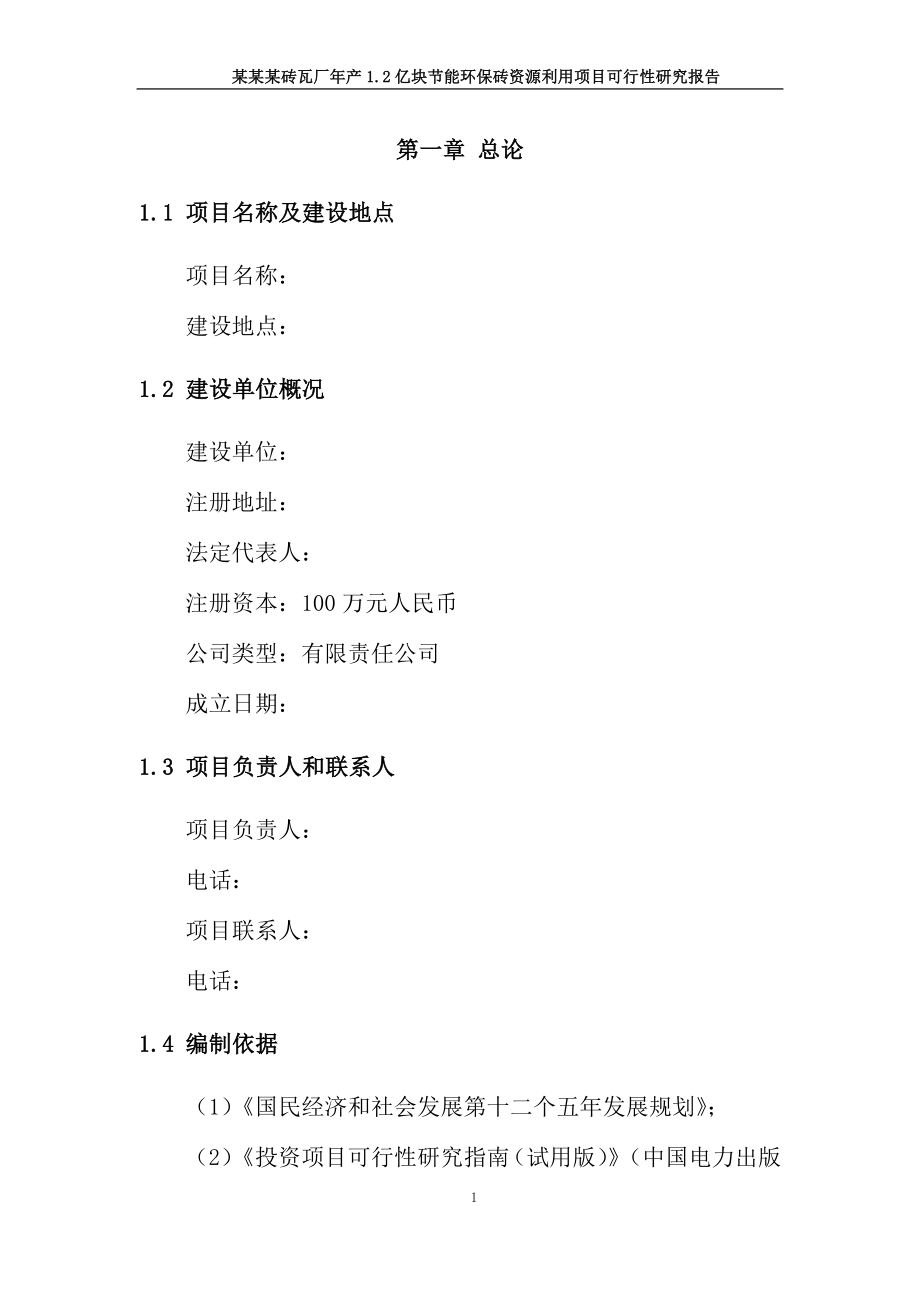 某某某砖瓦厂年产 1.2 亿块节能环保砖资源利用项目可行性研究报告

第一章 总论

1.1 项目名称及建设地点

项目名称：

建设地点：

1.2 建设单位概况

建设单位：

注册地址：

法定代表人：

注册资本：100 万元人民币

公司类型：有限责任公司

成立日期：

1.3 项目负责人和联系人

项目负责人：

电话：

项目联系人：

电话：

1.4 编制依据

（1）《国民经济和社会发展第十二个五年发展规划》；

（2）《投资项目可行性研究指南（试用版）》（中国电力出版

1